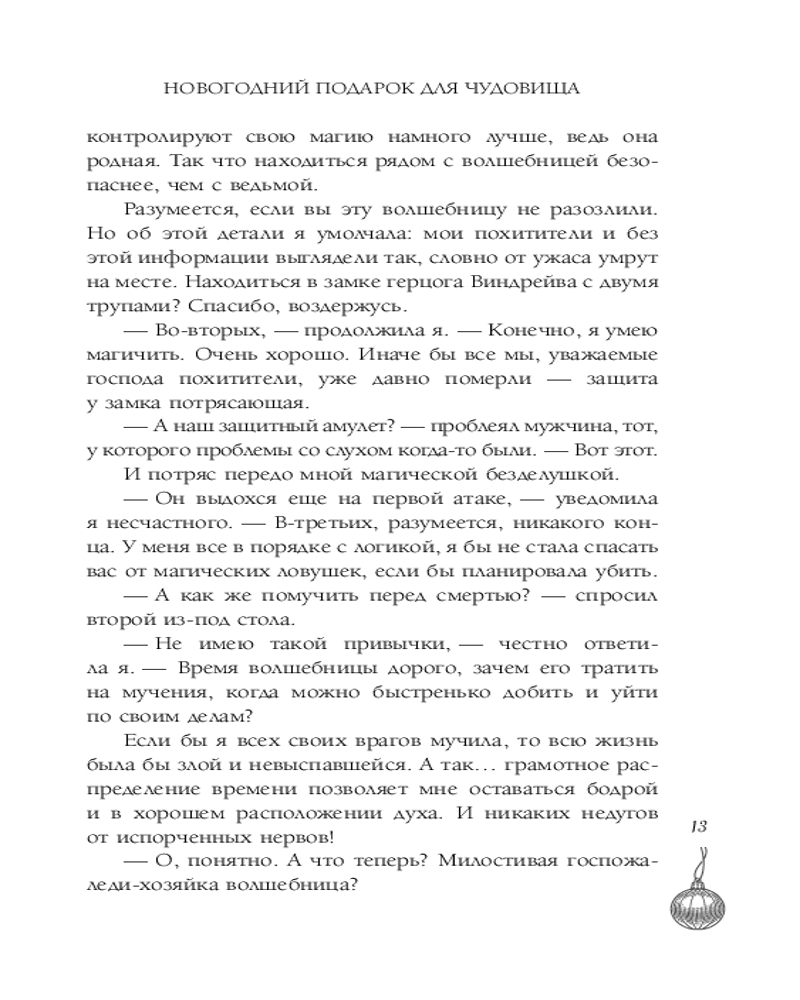 НОВОГОДНИЙ ПОДАРОК ДЛЯ ЧУДОВИЩА

контролируют свою магию намного лучше, ведь она родная. Так что находиться рядом с волшебницей безопаснее, чем с ведьмой.

Разумеется, если вы эту волшебницу не разозлили. Но об этой детали я умолчала: мои похитители и без этой информации выглядели так, словно от ужаса умрут на месте. Находиться в замке герцога Виндрейва с двумя трупами? Спасибо, воздержусь.

— Во-вторых, — продолжила я. — Конечно, я умею магичить. Очень хорошо. Иначе бы все мы, уважаемые господа похитители, уже давно померли — защита у замка потрясающая.

— А наш защитный амулет? — проблеял мужчина, тот, у которого проблемы со слухом когда-то были. — Вот этот.

И потряс передо мной магической безделушкой.

— Он выдохся еще на первой атаке, — уведомила я несчастного. — В-третьих, разумеется, никакого конца. У меня все в порядке с логикой, я бы не стала спасать вас от магических ловушек, если бы планировала убить.

— А как же помучить перед смертью? — спросил второй из-под стола.

— Не имею такой привычки, — честно ответила я. — Время волшебницы дорого, зачем его тратить на мучения, когда можно быстренько добить и уйти по своим делам?

Если бы я всех своих врагов мучила, то всю жизнь была бы злой и невыспавшейся. А так... грамотное распределение времени позволяет мне оставаться бодрой и в хорошем расположении духа. И никаких недугов от испорченных нервов!

— О, понятно. А что теперь? Милостивая госпожа-леди-хозяйка волшебница?

13